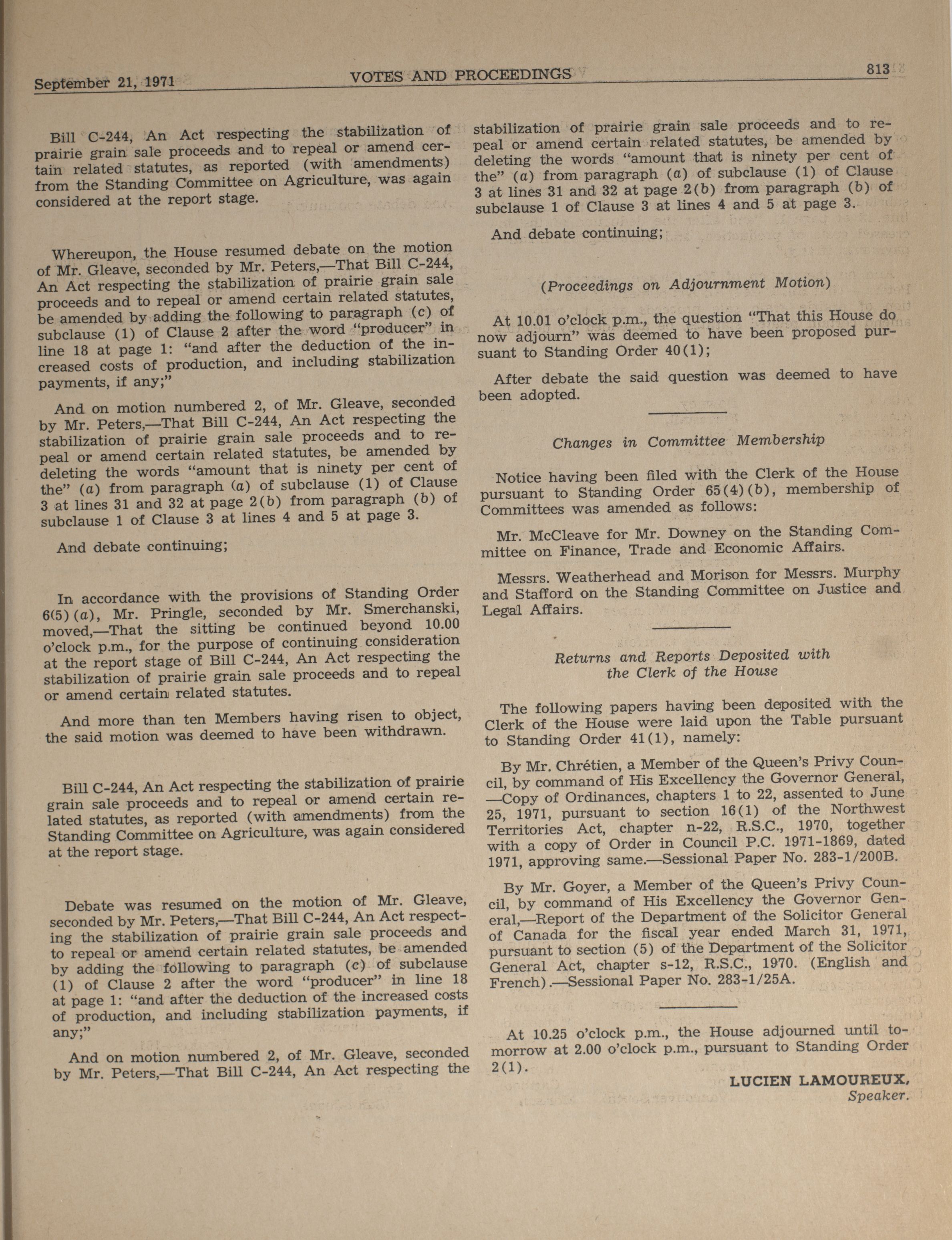 September 21, 1971 VOTES AND PROCEEDINGS 813

Bill C-244, An Act respecting the stabilization of prairie grain sale proceeds and to repeal or amend certain related statutes, as reported (with amendments) from the Standing Committee on Agriculture, was again considered at the report stage.

Whereupon, the House resumed debate on the motion of Mr. Gleave, seconded by Mr. Peters,—That Bill C-244, An Act respecting the stabilization of prairie grain sale proceeds and to repeal or amend certain related statutes, be amended by adding the following to paragraph (c) of subclause (1) of Clause 2 after the word "producer" in line 18 at page 1: "and after the deduction of the increased costs of production, and including stabilization payments, if any;"

And on motion numbered 2, of Mr. Gleave, seconded by Mr. Peters,—That Bill C-244, An Act respecting the stabilization of prairie grain sale proceeds and to repeal or amend certain related statutes, be amended by deleting the words "amount that is ninety per cent of the" (a) from paragraph (a) of subclause (1) of Clause 3 at lines 31 and 32 at page 2(b) from paragraph (b) of subclause 1 of Clause 3 at lines 4 and 5 at page 3.

And debate continuing;

In accordance with the provisions of Standing Order 6(5)(a), Mr. Pringle, seconded by Mr. Smerchanski, moved,—That the sitting be continued beyond 10.00 o'clock p.m., for the purpose of continuing consideration at the report stage of Bill C-244, An Act respecting the stabilization of prairie grain sale proceeds and to repeal or amend certain related statutes.

And more than ten Members having risen to object, the said motion was deemed to have been withdrawn.

Bill C-244, An Act respecting the stabilization of prairie grain sale proceeds and to repeal or amend certain related statutes, as reported (with amendments) from the Standing Committee on Agriculture, was again considered at the report stage.

Debate was resumed on the motion of Mr. Gleave, seconded by Mr. Peters,—That Bill C-244, An Act respecting the stabilization of prairie grain sale proceeds and to repeal or amend certain related statutes, be amended by adding the following to paragraph (c) of subclause (1) of Clause 2 after the word "producer" in line 18 at page 1: "and after the deduction of the increased costs of production, and including stabilization payments, if any;"

And on motion numbered 2, of Mr. Gleave, seconded by Mr. Peters,—That Bill C-244, An Act respecting the stabilization of prairie grain sale proceeds and to repeal or amend certain related statutes, be amended by deleting the words "amount that is ninety per cent of the" (a) from paragraph (a) of subclause (1) of Clause 3 at lines 31 and 32 at page 2(b) from paragraph (b) of subclause 1 of Clause 3 at lines 4 and 5 at page 3.

And debate continuing;

(Proceedings on Adjournment Motion)

At 10.01 o'clock p.m., the question "That this House do now adjourn" was deemed to have been proposed pursuant to Standing Order 40(1);

After debate the said question was deemed to have been adopted.

Changes in Committee Membership

Notice having been filed with the Clerk of the House pursuant to Standing Order 65(4)(b), membership of Committees was amended as follows:

Mr. McCleave for Mr. Downey on the Standing Committee on Finance, Trade and Economic Affairs.

Messrs. Weatherhead and Morison for Messrs. Murphy and Stafford on the Standing Committee on Justice and Legal Affairs.

Returns and Reports Deposited with the Clerk of the House

The following papers having been deposited with the Clerk of the House were laid upon the Table pursuant to Standing Order 41(1), namely:

By Mr. Chrétien, a Member of the Queen's Privy Council, by command of His Excellency the Governor General, —Copy of Ordinances, chapters 1 to 22, assented to June 25, 1971, pursuant to section 16(1) of the Northwest Territories Act, chapter n-22, R.S.C., 1970, together with a copy of Order in Council P.C. 1971-1869, dated 1971, approving same.—Sessional Paper No. 283-1/200B.

By Mr. Goyer, a Member of the Queen's Privy Council, by command of His Excellency the Governor General,—Report of the Department of the Solicitor General of Canada for the fiscal year ended March 31, 1971, pursuant to section (5) of the Department of the Solicitor General Act, chapter s-12, R.S.C., 1970. (English and French).—Sessional Paper No. 283-1/25A.

At 10.25 o'clock p.m., the House adjourned until tomorrow at 2.00 o'clock p.m., pursuant to Standing Order 2(1).

LUCIEN LAMOUREUX,
Speaker.